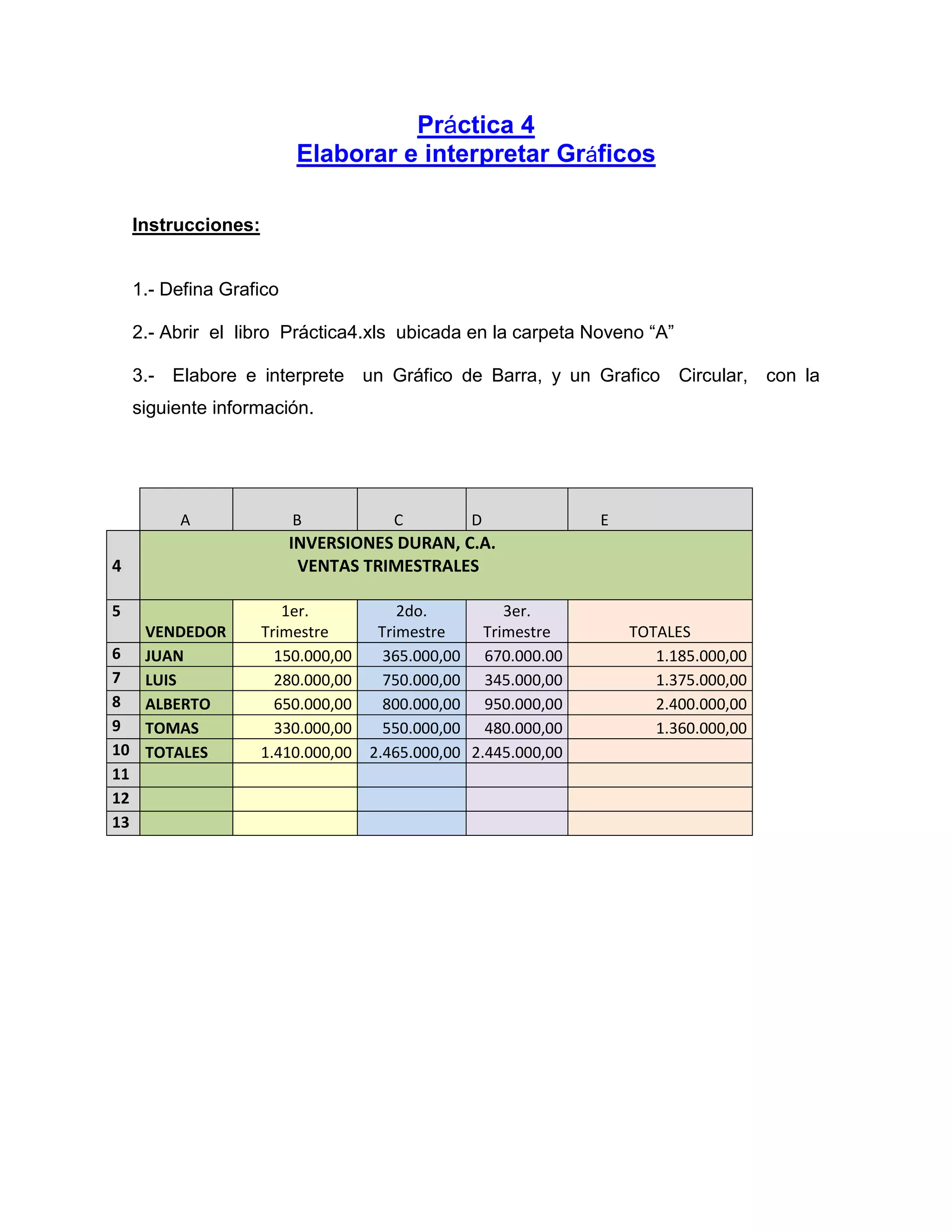 Práctica 4
Elaborar e interpretar Gráficos

Instrucciones:

1.- Defina Grafico

2.- Abrir el libro Práctica4.xls ubicada en la carpeta Noveno “A”

3.- Elabore e interprete un Gráfico de Barra, y un Grafico Circular, con la siguiente información.

| | A | B | C | D | E |
|---|---|---|---|---|---|
| 4 | INVERSIONES DURAN, C.A. VENTAS TRIMESTRALES | | | | |
| 5 | VENDEDOR | 1er. Trimestre | 2do. Trimestre | 3er. Trimestre | TOTALES |
| 6 | JUAN | 150.000,00 | 365.000,00 | 670.000.00 | 1.185.000,00 |
| 7 | LUIS | 280.000,00 | 750.000,00 | 345.000,00 | 1.375.000,00 |
| 8 | ALBERTO | 650.000,00 | 800.000,00 | 950.000,00 | 2.400.000,00 |
| 9 | TOMAS | 330.000,00 | 550.000,00 | 480.000,00 | 1.360.000,00 |
| 10 | TOTALES | 1.410.000,00 | 2.465.000,00 | 2.445.000,00 | |
| 11 | | | | | |
| 12 | | | | | |
| 13 | | | | | |